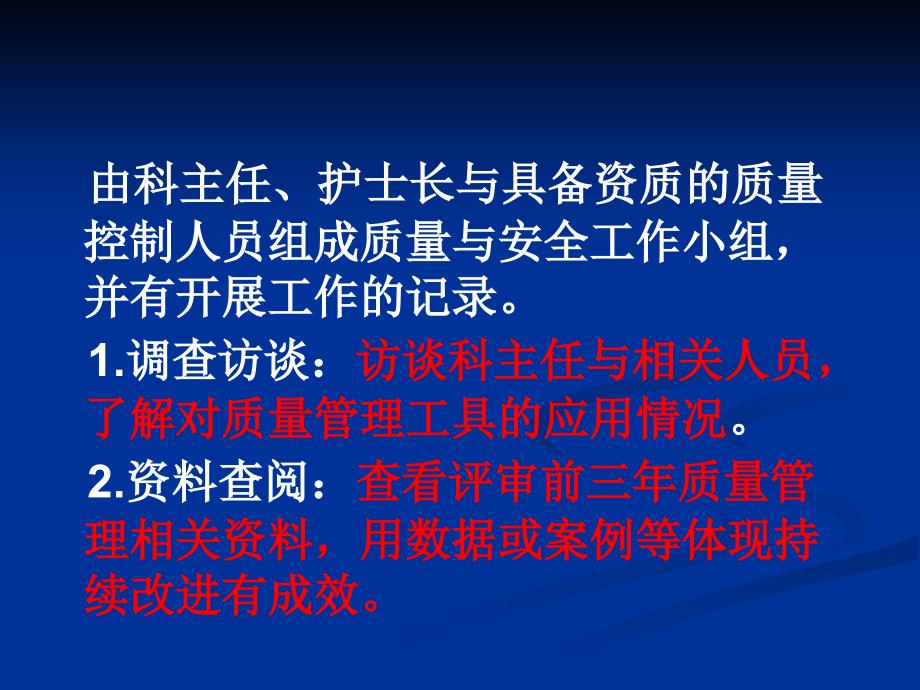 由科主任、护士长与具备资质的质量控制人员组成质量与安全工作小组，并有开展工作的记录。

1.调查访谈：访谈科主任与相关人员，了解对质量管理工具的应用情况。

2.资料查阅：查看评审前三年质量管理相关资料，用数据或案例等体现持续改进有成效。